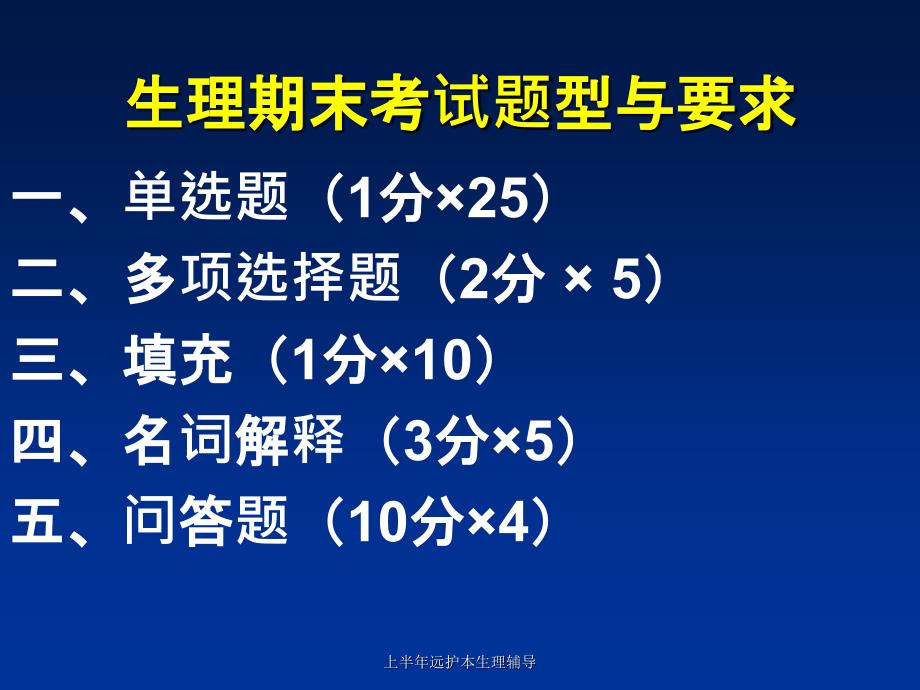 生理期末考试题型与要求

一、单选题（1分×25）
二、多项选择题（2分 × 5）
三、填充（1分×10）
四、名词解释（3分×5）
五、问答题（10分×4）

上半年远护本生理辅导